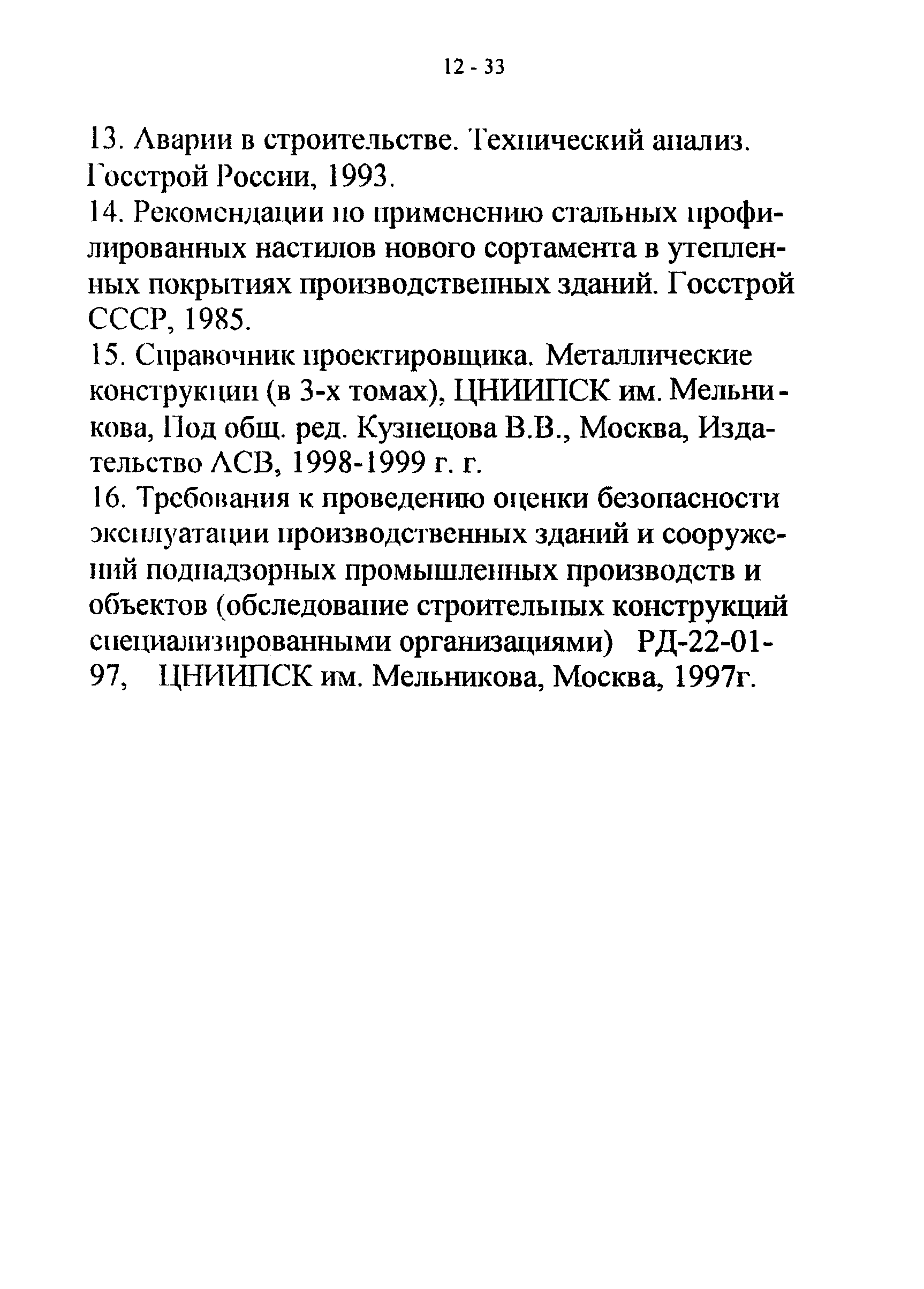 12 - 33

13. Аварии в строительстве. Технический анализ. Госстрой России, 1993.
14. Рекомендации по применению стальных профилированных настилов нового сортамента в утепленных покрытиях производственных зданий. Госстрой СССР, 1985.
15. Справочник проектировщика. Металлические конструкции (в 3-х томах), ЦНИИПСК им. Мельникова, Под общ. ред. Кузнецова В.В., Москва, Издательство АСВ, 1998-1999 г. г.
16. Требования к проведению оценки безопасности эксплуатации производственных зданий и сооружений поднадзорных промышленных производств и объектов (обследование строительных конструкций специализированными организациями) РД-22-01-97, ЦНИИПСК им. Мельникова, Москва, 1997г.